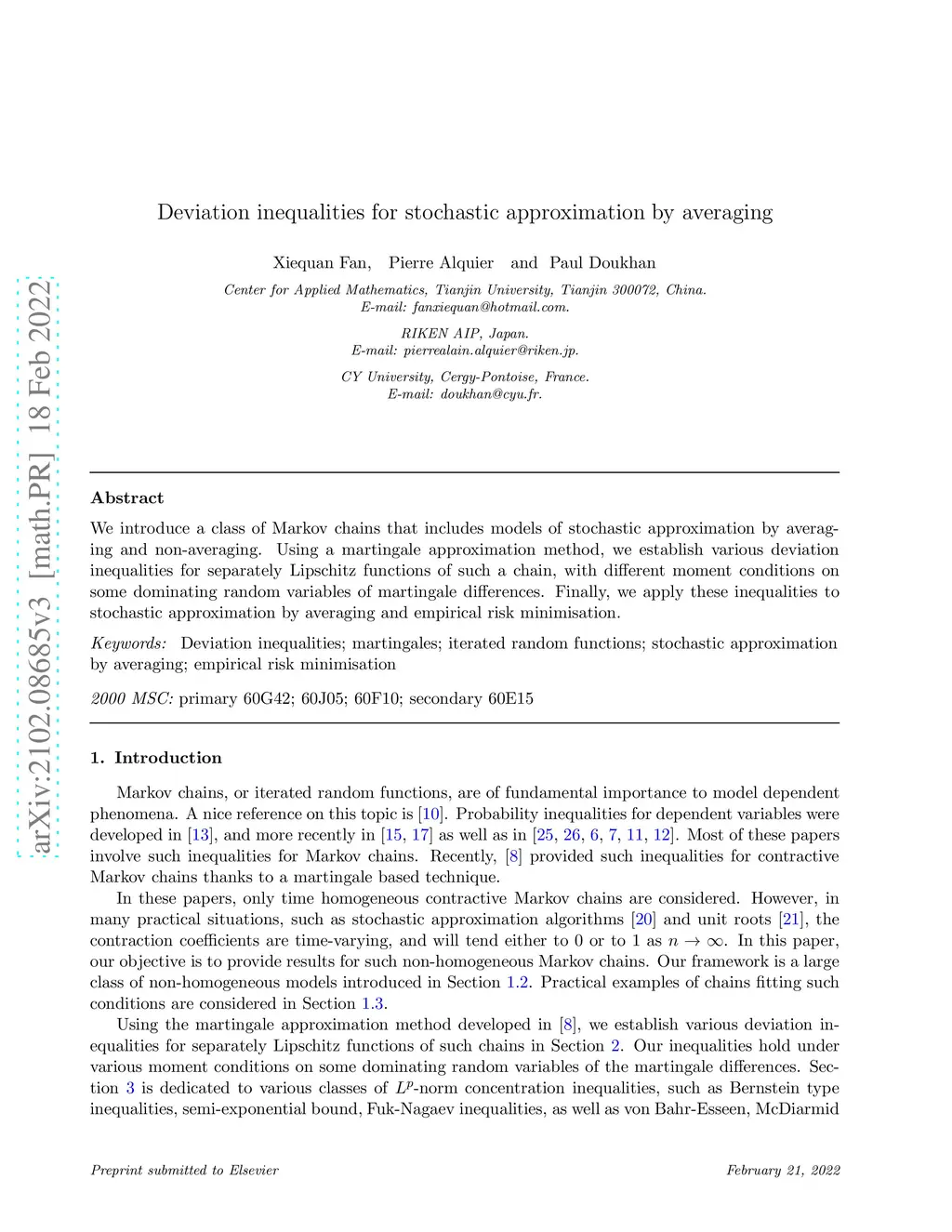 arXiv:2102.08685v3 [math.PR] 18 Feb 2022

Deviation inequalities for stochastic approximation by averaging

Xiequan Fan, Pierre Alquier and Paul Doukhan

Center for Applied Mathematics, Tianjin University, Tianjin 300072, China.
E-mail: fanxiequan@hotmail.com.

RIKEN AIP, Japan.
E-mail: pierrealain.alquier@riken.jp.

CY University, Cergy-Pontoise, France.
E-mail: doukhan@cyu.fr.

Abstract

We introduce a class of Markov chains that includes models of stochastic approximation by averaging and non-averaging. Using a martingale approximation method, we establish various deviation inequalities for separately Lipschitz functions of such a chain, with different moment conditions on some dominating random variables of martingale differences. Finally, we apply these inequalities to stochastic approximation by averaging and empirical risk minimisation.

Keywords: Deviation inequalities; martingales; iterated random functions; stochastic approximation by averaging; empirical risk minimisation

2000 MSC: primary 60G42; 60J05; 60F10; secondary 60E15

1. Introduction

Markov chains, or iterated random functions, are of fundamental importance to model dependent phenomena. A nice reference on this topic is [10]. Probability inequalities for dependent variables were developed in [13], and more recently in [15, 17] as well as in [25, 26, 6, 7, 11, 12]. Most of these papers involve such inequalities for Markov chains. Recently, [8] provided such inequalities for contractive Markov chains thanks to a martingale based technique.

In these papers, only time homogeneous contractive Markov chains are considered. However, in many practical situations, such as stochastic approximation algorithms [20] and unit roots [21], the contraction coefficients are time-varying, and will tend either to 0 or to 1 as $n \to \infty$. In this paper, our objective is to provide results for such non-homogeneous Markov chains. Our framework is a large class of non-homogeneous models introduced in Section 1.2. Practical examples of chains fitting such conditions are considered in Section 1.3.

Using the martingale approximation method developed in [8], we establish various deviation inequalities for separately Lipschitz functions of such chains in Section 2. Our inequalities hold under various moment conditions on some dominating random variables of the martingale differences. Section 3 is dedicated to various classes of $L^p$-norm concentration inequalities, such as Bernstein type inequalities, semi-exponential bound, Fuk-Nagaev inequalities, as well as von Bahr-Esseen, McDiarmid

Preprint submitted to Elsevier

February 21, 2022